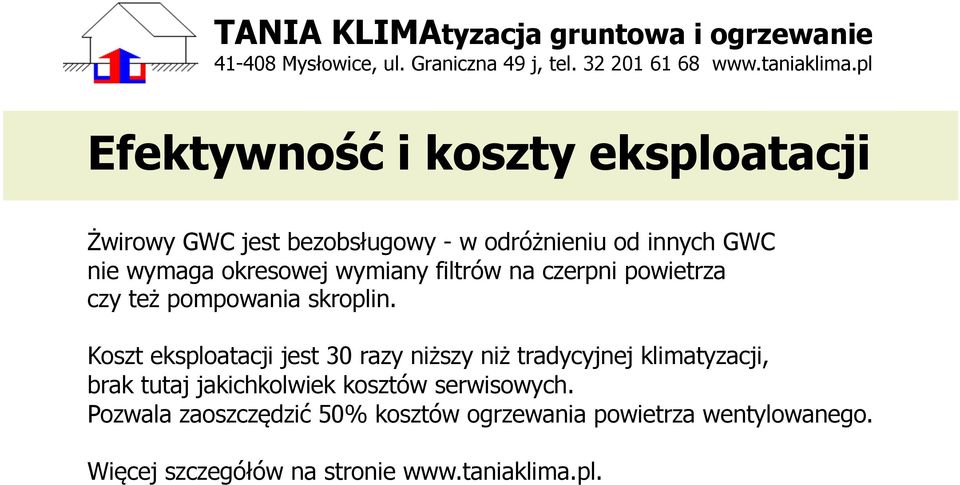 TANIA KLIMAtyzacja gruntowa i ogrzewanie
41-408 Mysłowice, ul. Graniczna 49 j, tel. 32 201 61 68 www.taniaklima.pl

Efektywność i koszty eksploatacji

Żwirowy GWC jest bezobsługowy - w odróżnieniu od innych GWC nie wymaga okresowej wymiany filtrów na czerpni powietrza czy też pompowania skroplin.

Koszt eksploatacji jest 30 razy niższy niż tradycyjnej klimatyzacji, brak tutaj jakichkolwiek kosztów serwisowych.
Pozwala zaoszczędzić 50% kosztów ogrzewania powietrza wentylowanego.

Więcej szczegółów na stronie www.taniaklima.pl.